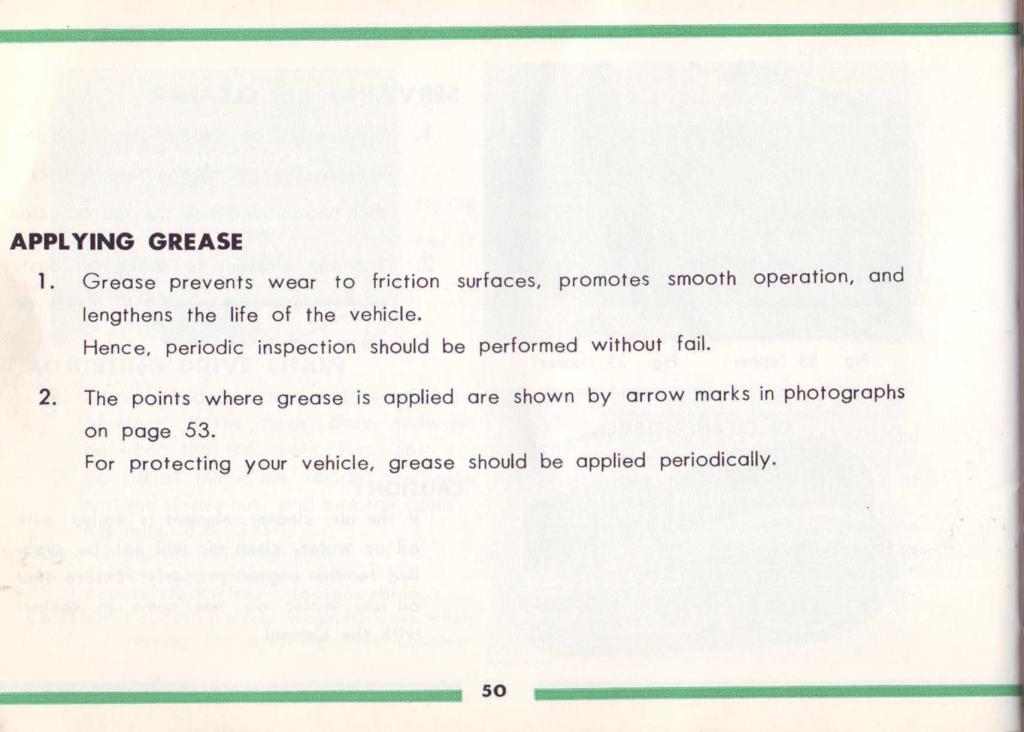 APPLYING GREASE

1. Grease prevents wear to friction surfaces, promotes smooth operation, and lengthens the life of the vehicle.
Hence, periodic inspection should be performed without fail.

2. The points where grease is applied are shown by arrow marks in photographs on page 53.
For protecting your vehicle, grease should be applied periodically.

50